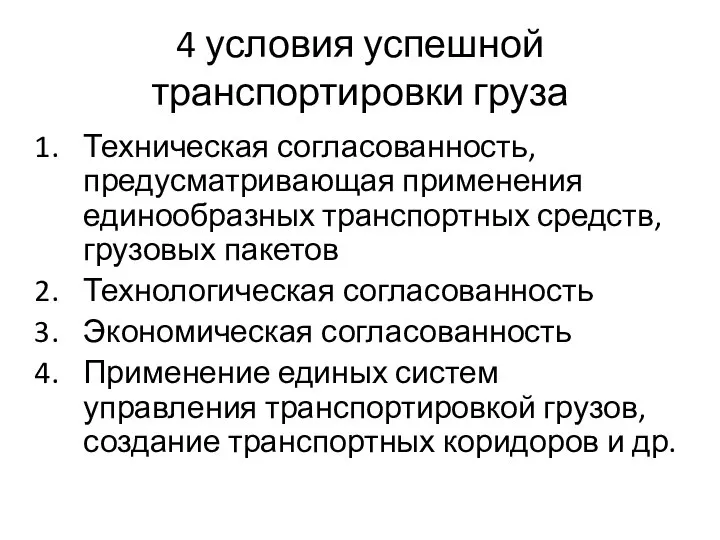 4 условия успешной транспортировки груза

1. Техническая согласованность, предусматривающая применения единообразных транспортных средств, грузовых пакетов
2. Технологическая согласованность
3. Экономическая согласованность
4. Применение единых систем управления транспортировкой грузов, создание транспортных коридоров и др.